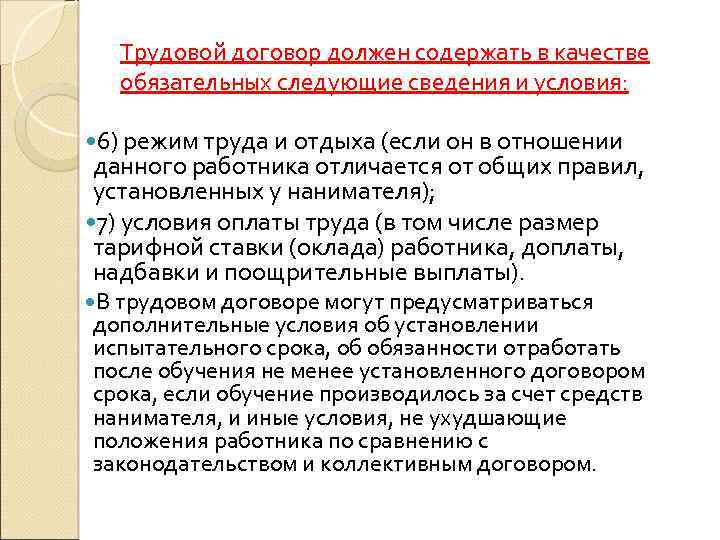 Трудовой договор должен содержать в качестве обязательных следующие сведения и условия:

6) режим труда и отдыха (если он в отношении данного работника отличается от общих правил, установленных у нанимателя);

7) условия оплаты труда (в том числе размер тарифной ставки (оклада) работника, доплаты, надбавки и поощрительные выплаты).

В трудовом договоре могут предусматриваться дополнительные условия об установлении испытательного срока, об обязанности отработать после обучения не менее установленного договором срока, если обучение производилось за счет средств нанимателя, и иные условия, не ухудшающие положения работника по сравнению с законодательством и коллективным договором.